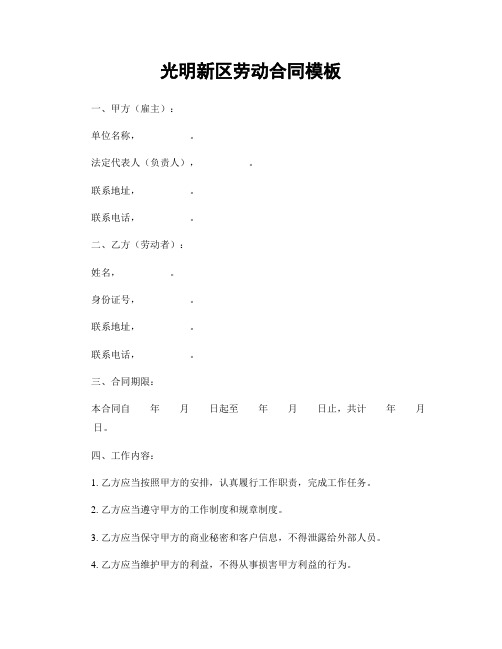 光明新区劳动合同模板

一、甲方（雇主）：

单位名称，　　　　　。

法定代表人（负责人），　　　　　。

联系地址，　　　　　。

联系电话，　　　　　。

二、乙方（劳动者）：

姓名，　　　　　。

身份证号，　　　　　。

联系地址，　　　　　。

联系电话，　　　　　。

三、合同期限：

本合同自　　年　　月　　日起至　　年　　月　　日止，共计　　年　　月　　日。

四、工作内容：

1. 乙方应当按照甲方的安排，认真履行工作职责，完成工作任务。

2. 乙方应当遵守甲方的工作制度和规章制度。

3. 乙方应当保守甲方的商业秘密和客户信息，不得泄露给外部人员。

4. 乙方应当维护甲方的利益，不得从事损害甲方利益的行为。